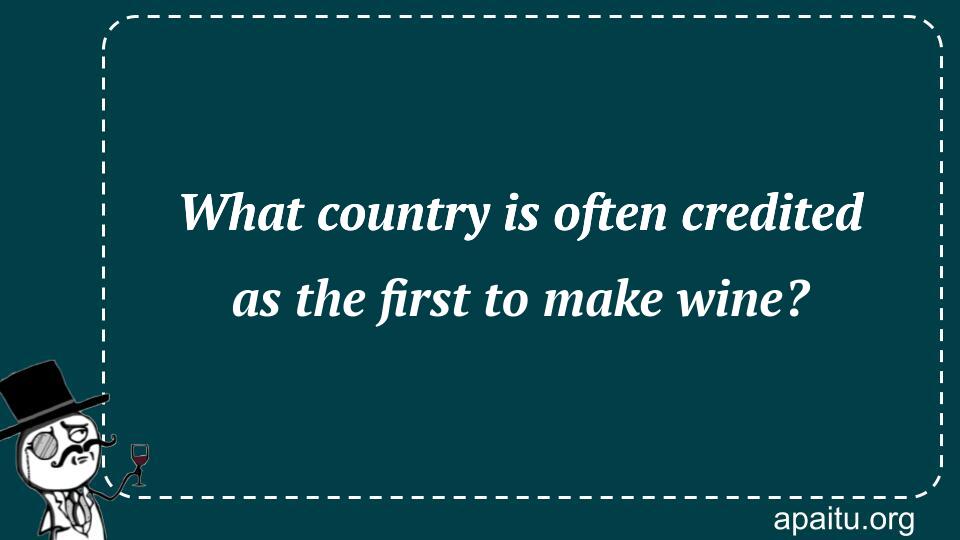 What country is often credited as the first to make wine?

apaitu.org